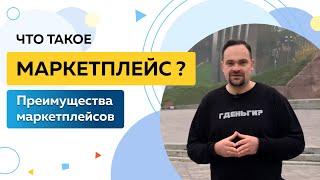 ЧТО ТАКОЕ
МАРКЕТПЛЕЙС ?
Преимущества маркетплейсов
ГДЕНЬГИ?